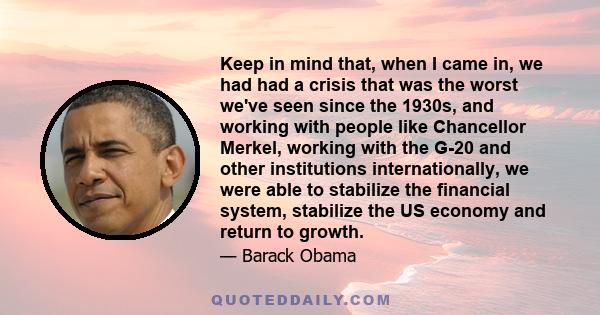 Keep in mind that, when I came in, we had had a crisis that was the worst we've seen since the 1930s, and working with people like Chancellor Merkel, working with the G-20 and other institutions internationally, we were able to stabilize the financial system, stabilize the US economy and return to growth.

— Barack Obama

QUOTEDDAILY.COM